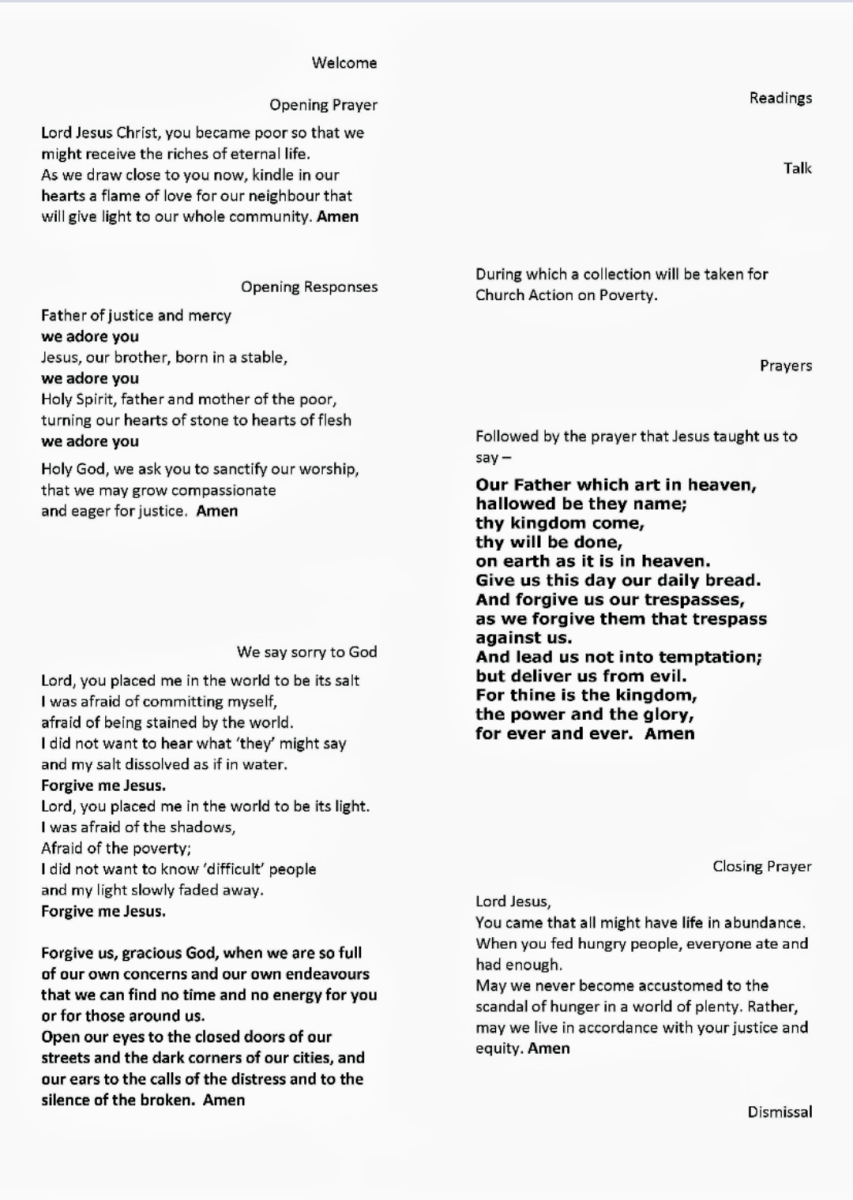 Welcome

Opening Prayer

Lord Jesus Christ, you became poor so that we might receive the riches of eternal life.
As we draw close to you now, kindle in our hearts a flame of love for our neighbour that will give light to our whole community. Amen

Opening Responses

Father of justice and mercy
we adore you
Jesus, our brother, born in a stable,
we adore you
Holy Spirit, father and mother of the poor,
turning our hearts of stone to hearts of flesh
we adore you

Holy God, we ask you to sanctify our worship,
that we may grow compassionate
and eager for justice. Amen

We say sorry to God

Lord, you placed me in the world to be its salt
I was afraid of committing myself,
afraid of being stained by the world.
I did not want to hear what 'they' might say
and my salt dissolved as if in water.
Forgive me Jesus.
Lord, you placed me in the world to be its light.
I was afraid of the shadows,
Afraid of the poverty;
I did not want to know 'difficult' people
and my light slowly faded away.
Forgive me Jesus.

Forgive us, gracious God, when we are so full of our own concerns and our own endeavours that we can find no time and no energy for you or for those around us.
Open our eyes to the closed doors of our streets and the dark corners of our cities, and our ears to the calls of the distress and to the silence of the broken. Amen

Readings

Talk

During which a collection will be taken for Church Action on Poverty.

Prayers

Followed by the prayer that Jesus taught us to say –

Our Father which art in heaven,
hallowed be they name;
thy kingdom come,
thy will be done,
on earth as it is in heaven.
Give us this day our daily bread.
And forgive us our trespasses,
as we forgive them that trespass against us.
And lead us not into temptation;
but deliver us from evil.
For thine is the kingdom,
the power and the glory,
for ever and ever. Amen

Closing Prayer

Lord Jesus,
You came that all might have life in abundance.
When you fed hungry people, everyone ate and had enough.
May we never become accustomed to the scandal of hunger in a world of plenty. Rather, may we live in accordance with your justice and equity. Amen

Dismissal